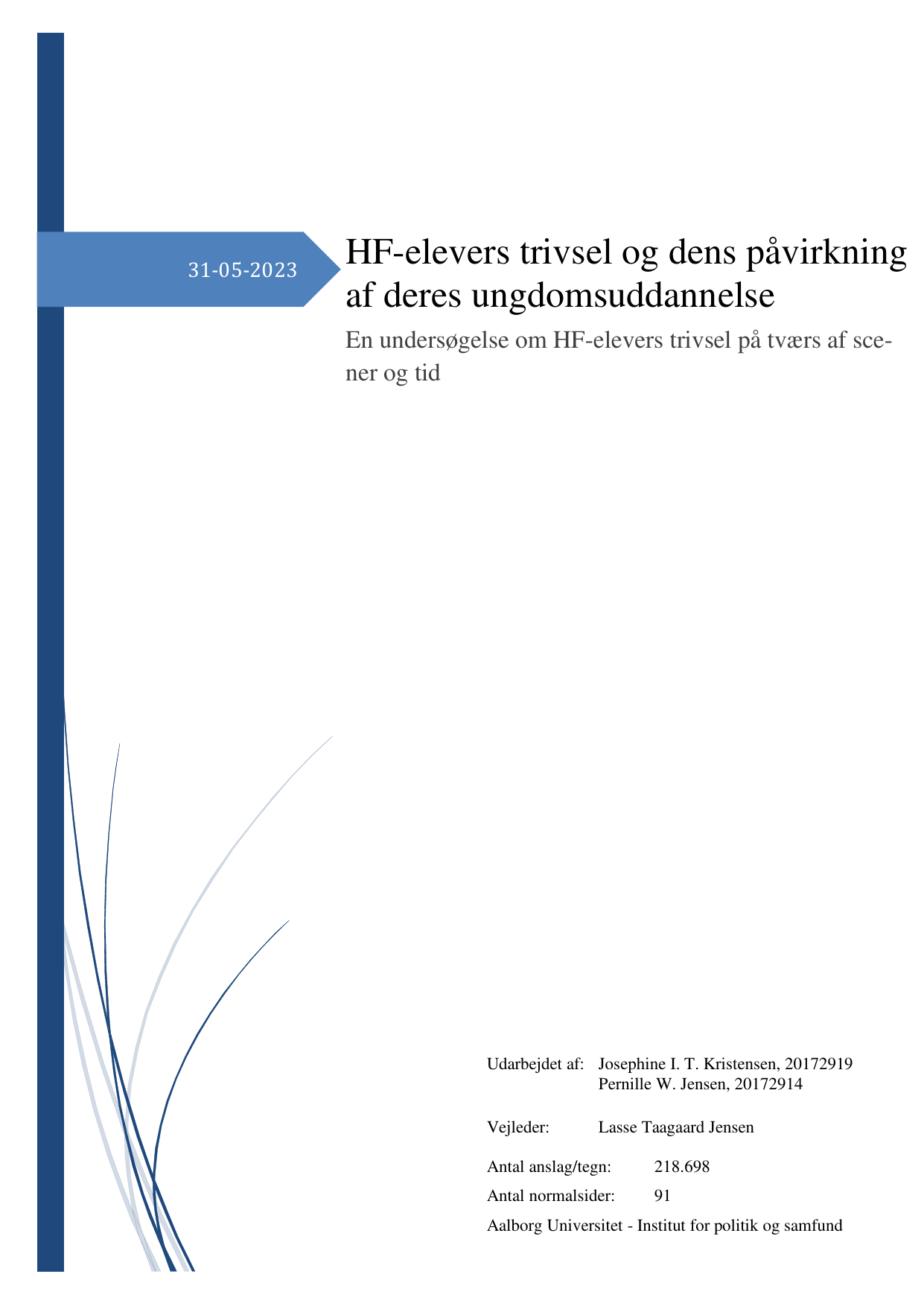 31-05-2023

HF-elevers trivsel og dens påvirkning af deres ungdomsuddannelse

En undersøgelse om HF-elevers trivsel på tværs af scener og tid

Udarbejdet af: Josephine I. T. Kristensen, 20172919
Pernille W. Jensen, 20172914

Vejleder: Lasse Taagaard Jensen

Antal anslag/tegn: 218.698
Antal normalsider: 91
Aalborg Universitet - Institut for politik og samfund